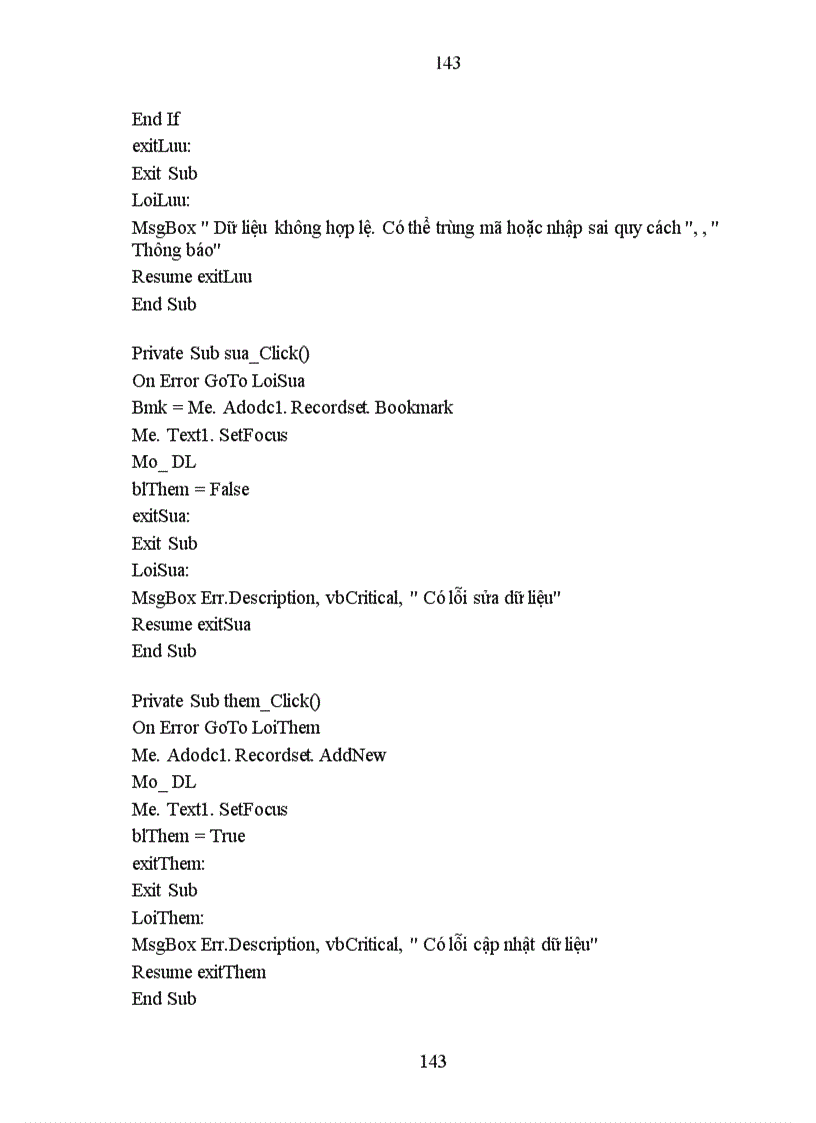 143

End If
exitLuu:
Exit Sub
LoiLuu:
MsgBox " Dữ liệu không hợp lệ. Có thể trùng mã hoặc nhập sai quy cách ", , " Thông báo"
Resume exitLuu
End Sub

Private Sub sua_Click()
On Error GoTo LoiSua
Bmk = Me. Adodc1. Recordset. Bookmark
Me. Text1. SetFocus
Mo_ DL
blThem = False
exitSua:
Exit Sub
LoiSua:
MsgBox Err.Description, vbCritical, " Có lỗi sửa dữ liệu"
Resume exitSua
End Sub

Private Sub them_Click()
On Error GoTo LoiThem
Me. Adodc1. Recordset. AddNew
Mo_ DL
Me. Text1. SetFocus
blThem = True
exitThem:
Exit Sub
LoiThem:
MsgBox Err.Description, vbCritical, " Có lỗi cập nhật dữ liệu"
Resume exitThem
End Sub

143